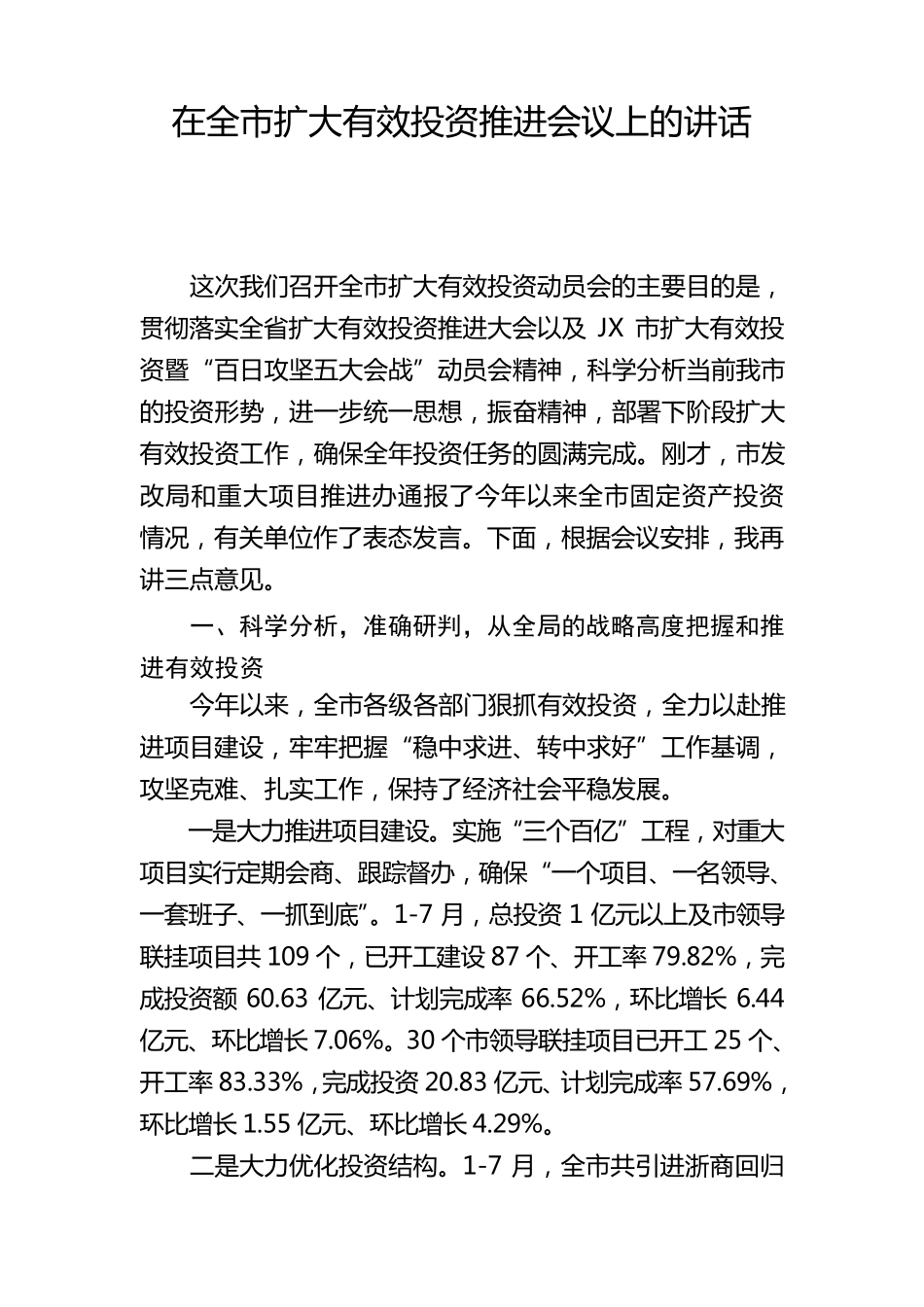 在全市扩大有效投资推进会议上的讲话

这次我们召开全市扩大有效投资动员会的主要目的是，贯彻落实全省扩大有效投资推进大会以及 JX 市扩大有效投资暨“百日攻坚五大会战”动员会精神，科学分析当前我市的投资形势，进一步统一思想，振奋精神，部署下阶段扩大有效投资工作，确保全年投资任务的圆满完成。刚才，市发改局和重大项目推进办通报了今年以来全市固定资产投资情况，有关单位作了表态发言。下面，根据会议安排，我再讲三点意见。

一、科学分析，准确研判，从全局的战略高度把握和推进有效投资

今年以来，全市各级各部门狠抓有效投资，全力以赴推进项目建设，牢牢把握“稳中求进、转中求好”工作基调，攻坚克难、扎实工作，保持了经济社会平稳发展。

一是大力推进项目建设。实施“三个百亿”工程，对重大项目实行定期会商、跟踪督办，确保“一个项目、一名领导、一套班子、一抓到底”。1-7 月，总投资 1 亿元以上及市领导联挂项目共 109 个，已开工建设 87 个、开工率 79.82%，完成投资额 60.63 亿元、计划完成率 66.52%，环比增长 6.44 亿元、环比增长 7.06%。30 个市领导联挂项目已开工 25 个、开工率 83.33%，完成投资 20.83 亿元、计划完成率 57.69%，环比增长 1.55 亿元、环比增长 4.29%。

二是大力优化投资结构。1-7 月，全市共引进浙商回归